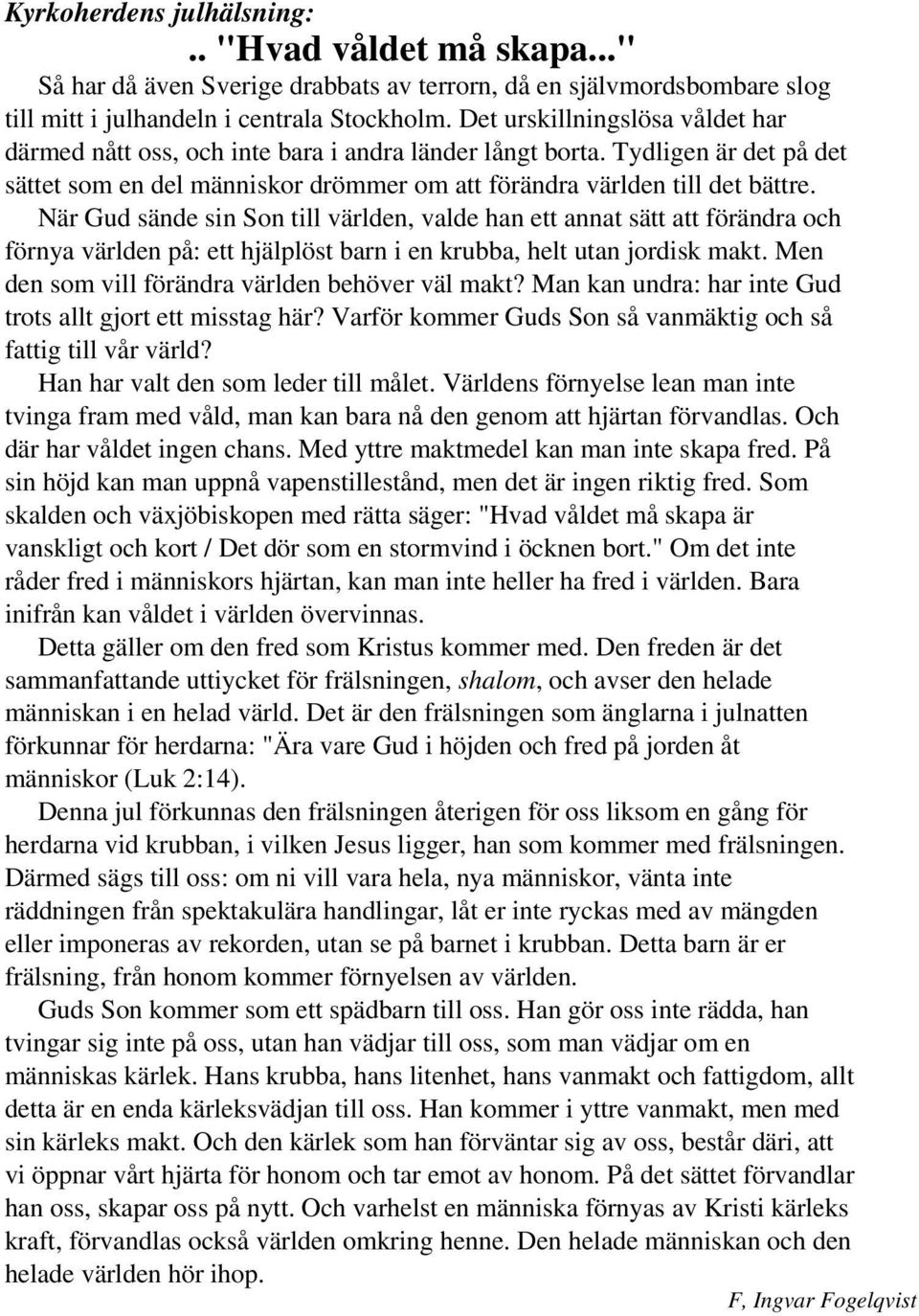 Kyrkoherdens julhälsning:

.. "Hvad våldet må skapa..."

Så har då även Sverige drabbats av terrorn, då en självmordsbombare slog till mitt i julhandeln i centrala Stockholm. Det urskillningslösa våldet har därmed nått oss, och inte bara i andra länder långt borta. Tydligen är det på det sättet som en del människor drömmer om att förändra världen till det bättre. När Gud sände sin Son till världen, valde han ett annat sätt att förändra och förnya världen på: ett hjälplöst barn i en krubba, helt utan jordisk makt. Men den som vill förändra världen behöver väl makt? Man kan undra: har inte Gud trots allt gjort ett misstag här? Varför kommer Guds Son så vanmäktig och så fattig till vår värld?

Han har valt den som leder till målet. Världens förnyelse lean man inte tvinga fram med våld, man kan bara nå den genom att hjärtan förvandlas. Och där har våldet ingen chans. Med yttre maktmedel kan man inte skapa fred. På sin höjd kan man uppnå vapenstillestånd, men det är ingen riktig fred. Som skalden och växjöbiskopen med rätta säger: "Hvad våldet må skapa är vanskligt och kort / Det dör som en stormvind i öcknen bort." Om det inte råder fred i människors hjärtan, kan man inte heller ha fred i världen. Bara inifrån kan våldet i världen övervinnas.

Detta gäller om den fred som Kristus kommer med. Den freden är det sammanfattande uttiycket för frälsningen, shalom, och avser den helade människan i en helad värld. Det är den frälsningen som änglarna i julnatten förkunnar för herdarna: "Ära vare Gud i höjden och fred på jorden åt människor (Luk 2:14).

Denna jul förkunnas den frälsningen återigen för oss liksom en gång för herdarna vid krubban, i vilken Jesus ligger, han som kommer med frälsningen. Därmed sägs till oss: om ni vill vara hela, nya människor, vänta inte räddningen från spektakulära handlingar, låt er inte ryckas med av mängden eller imponeras av rekorden, utan se på barnet i krubban. Detta barn är er frälsning, från honom kommer förnyelsen av världen.

Guds Son kommer som ett spädbarn till oss. Han gör oss inte rädda, han tvingar sig inte på oss, utan han vädjar till oss, som man vädjar om en människas kärlek. Hans krubba, hans litenhet, hans vanmakt och fattigdom, allt detta är en enda kärleksvädjan till oss. Han kommer i yttre vanmakt, men med sin kärleks makt. Och den kärlek som han förväntar sig av oss, består däri, att vi öppnar vårt hjärta för honom och tar emot av honom. På det sättet förvandlar han oss, skapar oss på nytt. Och varhelst en människa förnyas av Kristi kärleks kraft, förvandlas också världen omkring henne. Den helade människan och den helade världen hör ihop.

F, Ingvar Fogelqvist